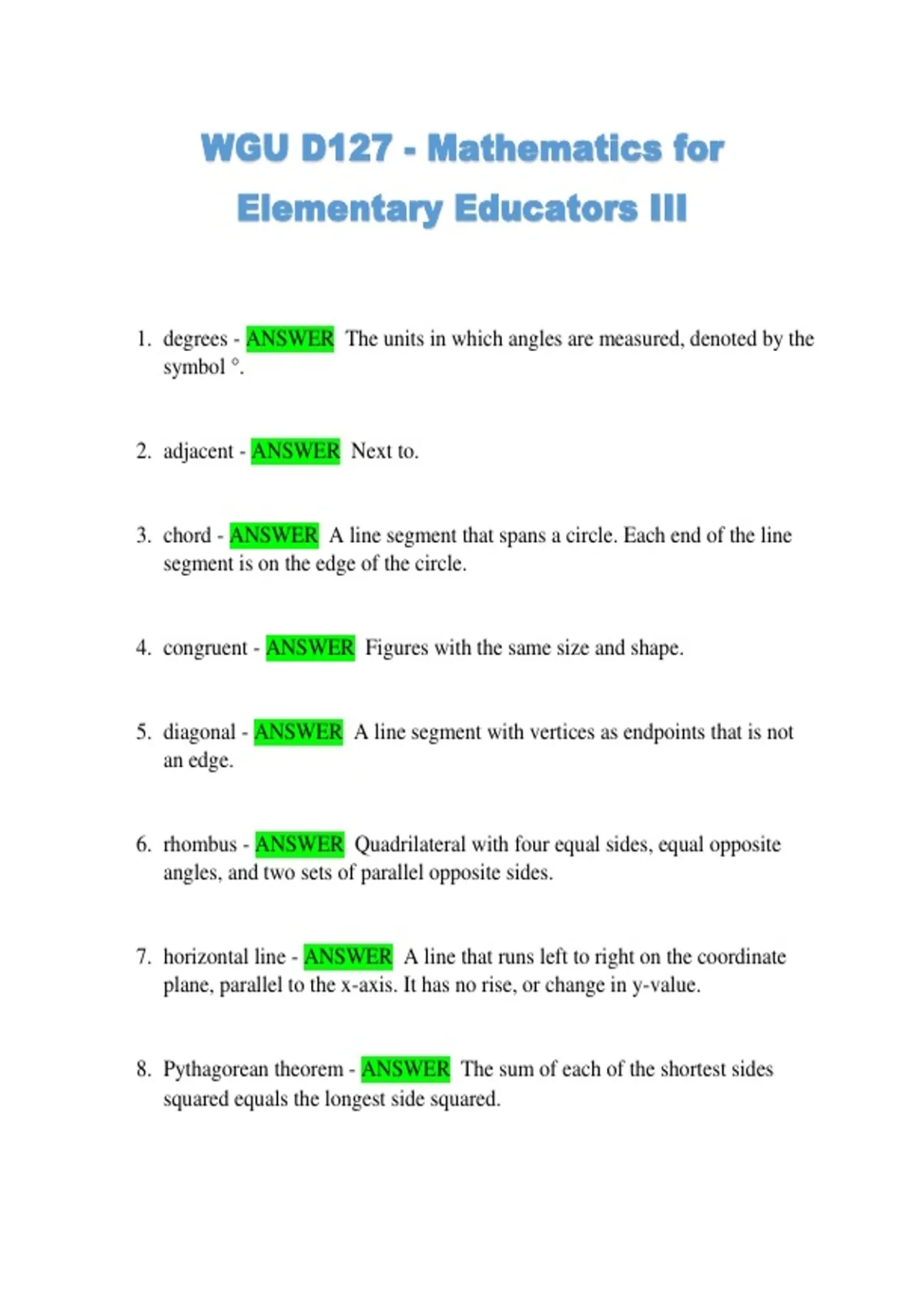 WGU D127 - Mathematics for Elementary Educators III

1. degrees - ANSWER The units in which angles are measured, denoted by the symbol °.

2. adjacent - ANSWER Next to.

3. chord - ANSWER A line segment that spans a circle. Each end of the line segment is on the edge of the circle.

4. congruent - ANSWER Figures with the same size and shape.

5. diagonal - ANSWER A line segment with vertices as endpoints that is not an edge.

6. rhombus - ANSWER Quadrilateral with four equal sides, equal opposite angles, and two sets of parallel opposite sides.

7. horizontal line - ANSWER A line that runs left to right on the coordinate plane, parallel to the x-axis. It has no rise, or change in y-value.

8. Pythagorean theorem - ANSWER The sum of each of the shortest sides squared equals the longest side squared.